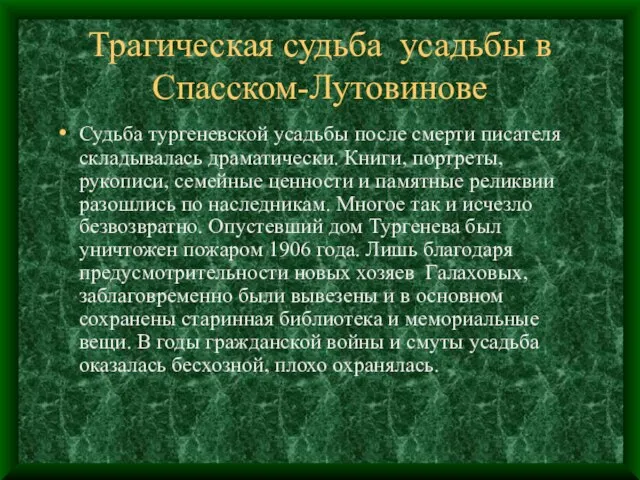 Трагическая судьба усадьбы в Спасском-Лутовинове

• Судьба тургеневской усадьбы после смерти писателя складывалась драматически. Книги, портреты, рукописи, семейные ценности и памятные реликвии разошлись по наследникам. Многое так и исчезло безвозвратно. Опустевший дом Тургенева был уничтожен пожаром 1906 года. Лишь благодаря предусмотрительности новых хозяев Галаховых, заблаговременно были вывезены и в основном сохранены старинная библиотека и мемориальные вещи. В годы гражданской войны и смуты усадьба оказалась бесхозной, плохо охранялась.